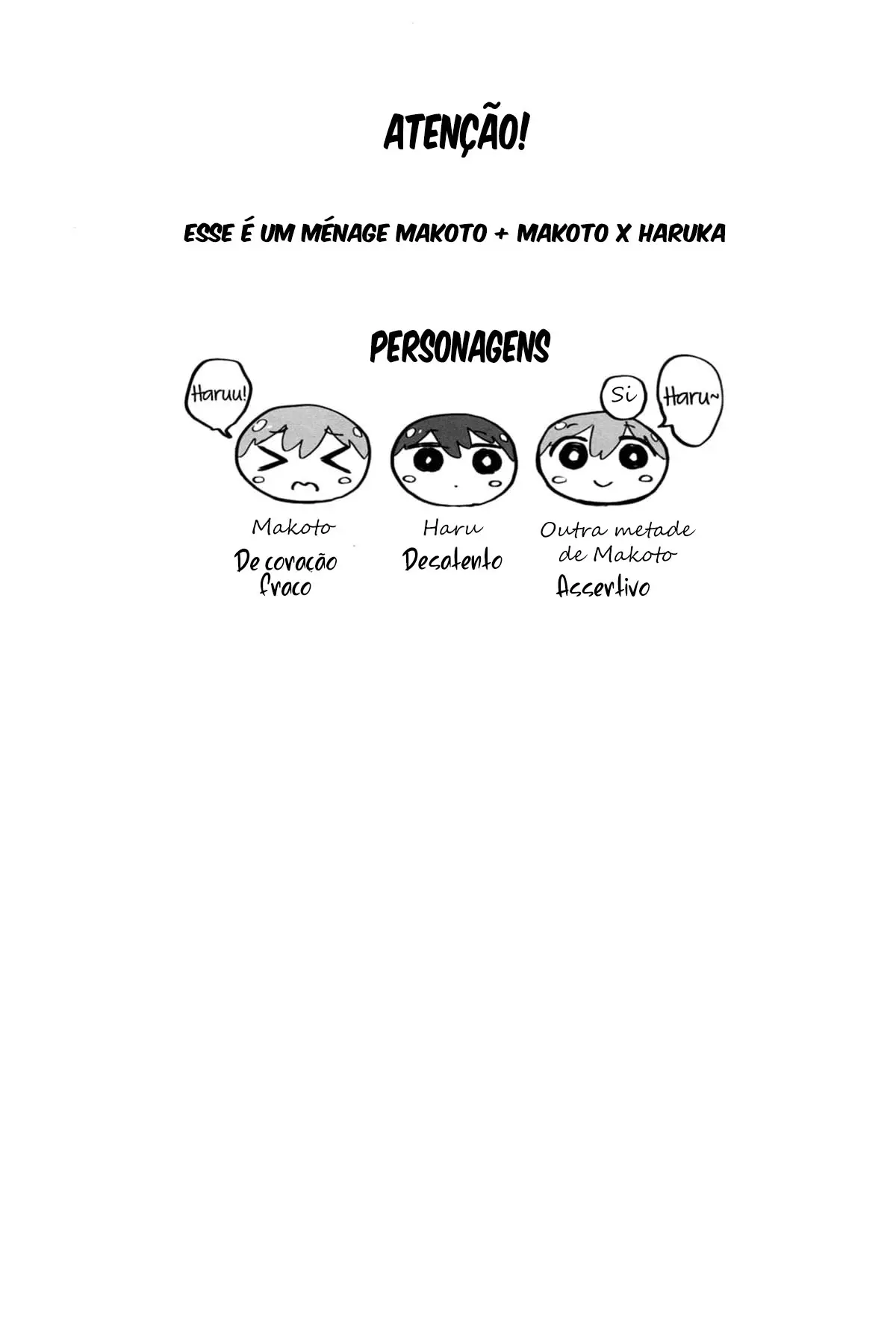 ATENÇÃO!

ESSE É UM MÉNAGE MAKOTO + MAKOTO X HARUKA

PERSONAGENS

Haruu!

Si

Haru~

Makoto
De coração fraco

Haru
Desatento

Outra metade de Makoto
Assertivo